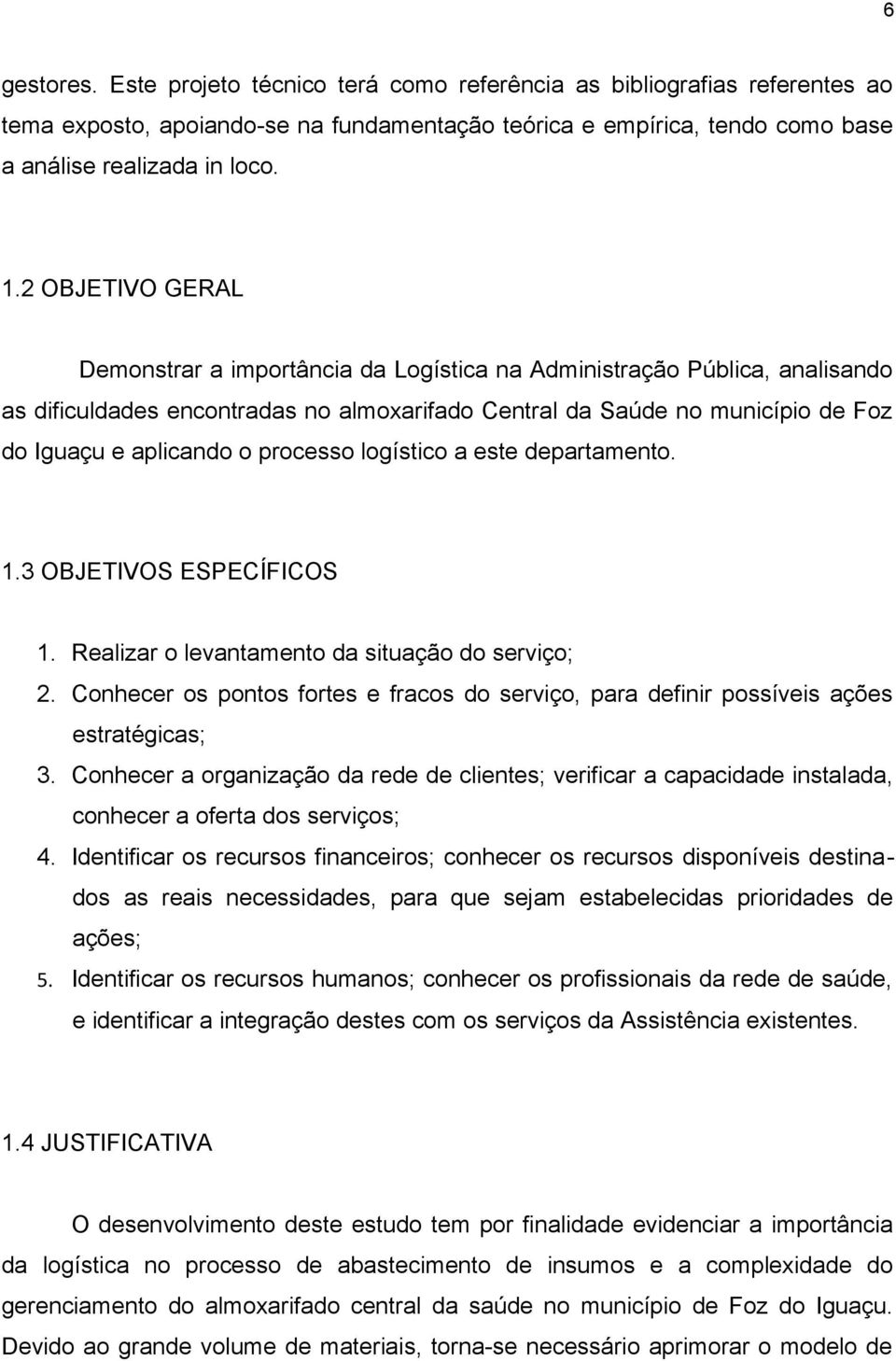 6

gestores. Este projeto técnico terá como referência as bibliografias referentes ao tema exposto, apoiando-se na fundamentação teórica e empírica, tendo como base a análise realizada in loco.

1.2 OBJETIVO GERAL

Demonstrar a importância da Logística na Administração Pública, analisando as dificuldades encontradas no almoxarifado Central da Saúde no município de Foz do Iguaçu e aplicando o processo logístico a este departamento.

1.3 OBJETIVOS ESPECÍFICOS

1. Realizar o levantamento da situação do serviço;
2. Conhecer os pontos fortes e fracos do serviço, para definir possíveis ações estratégicas;
3. Conhecer a organização da rede de clientes; verificar a capacidade instalada, conhecer a oferta dos serviços;
4. Identificar os recursos financeiros; conhecer os recursos disponíveis destinados as reais necessidades, para que sejam estabelecidas prioridades de ações;
5. Identificar os recursos humanos; conhecer os profissionais da rede de saúde, e identificar a integração destes com os serviços da Assistência existentes.

1.4 JUSTIFICATIVA

O desenvolvimento deste estudo tem por finalidade evidenciar a importância da logística no processo de abastecimento de insumos e a complexidade do gerenciamento do almoxarifado central da saúde no município de Foz do Iguaçu. Devido ao grande volume de materiais, torna-se necessário aprimorar o modelo de